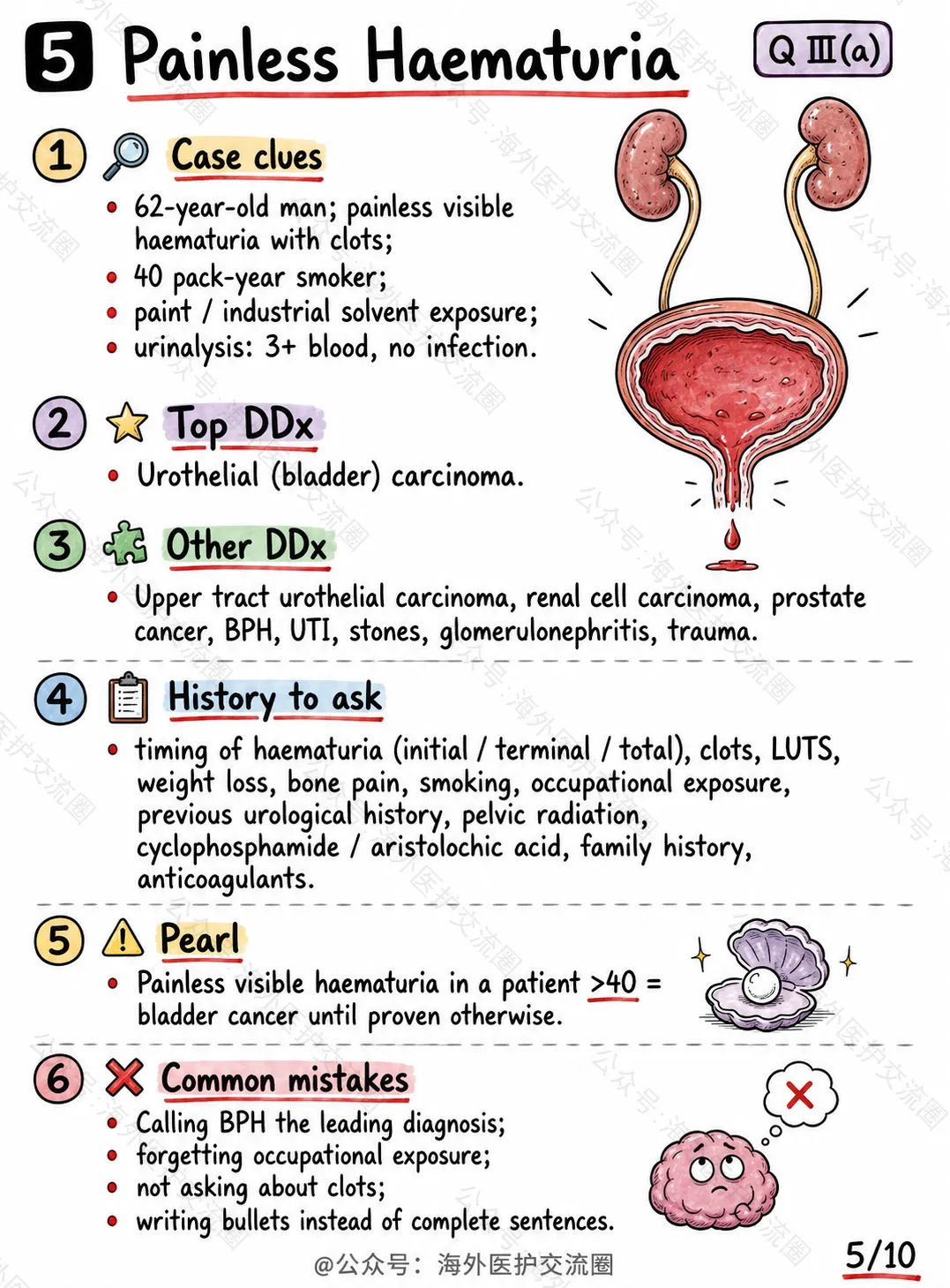 5 Painless Haematuria

Q Ⅲ(a)

1 Case clues

• 62-year-old man; painless visible haematuria with clots;
• 40 pack-year smoker;
• paint / industrial solvent exposure;
• urinalysis: 3+ blood, no infection.

2 Top DDx

• Urothelial (bladder) carcinoma.

3 Other DDx

• Upper tract urothelial carcinoma, renal cell carcinoma, prostate cancer, BPH, UTI, stones, glomerulonephritis, trauma.

4 History to ask

• timing of haematuria (initial / terminal / total), clots, LUTS, weight loss, bone pain, smoking, occupational exposure, previous urological history, pelvic radiation, cyclophosphamide / aristolochic acid, family history, anticoagulants.

5 Pearl

• Painless visible haematuria in a patient >40 = bladder cancer until proven otherwise.

6 Common mistakes

• Calling BPH the leading diagnosis;
• forgetting occupational exposure;
• not asking about clots;
• writing bullets instead of complete sentences.

@公众号：海外医护交流圈

5/10

公众号：海外医护交流圈